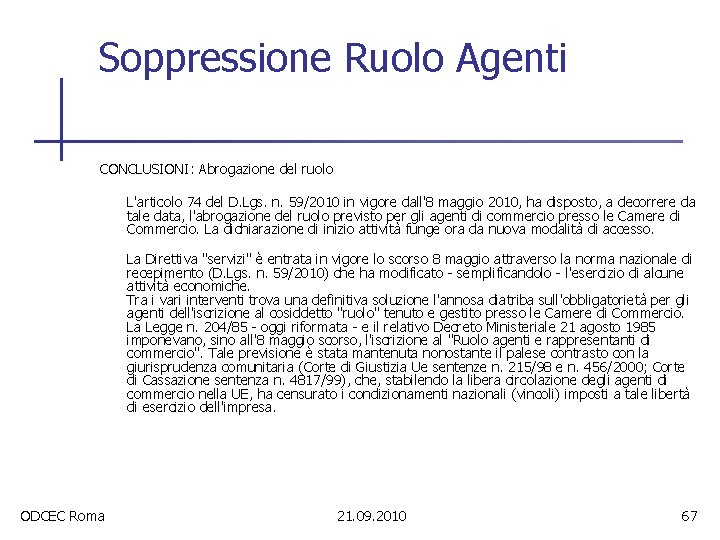 Soppressione Ruolo Agenti

CONCLUSIONI: Abrogazione del ruolo

L'articolo 74 del D.Lgs. n. 59/2010 in vigore dall'8 maggio 2010, ha disposto, a decorrere da tale data, l'abrogazione del ruolo previsto per gli agenti di commercio presso le Camere di Commercio. La dichiarazione di inizio attività funge ora da nuova modalità di accesso.

La Direttiva "servizi" è entrata in vigore lo scorso 8 maggio attraverso la norma nazionale di recepimento (D.Lgs. n. 59/2010) che ha modificato - semplificandolo - l'esercizio di alcune attività economiche.
Tra i vari interventi trova una definitiva soluzione l'annosa diatriba sull'obbligatorietà per gli agenti dell'iscrizione al cosiddetto "ruolo" tenuto e gestito presso le Camere di Commercio. La Legge n. 204/85 - oggi riformata - e il relativo Decreto Ministeriale 21 agosto 1985 imponevano, sino all'8 maggio scorso, l'iscrizione al "Ruolo agenti e rappresentanti di commercio". Tale previsione è stata mantenuta nonostante il palese contrasto con la giurisprudenza comunitaria (Corte di Giustizia Ue sentenze n. 215/98 e n. 456/2000; Corte di Cassazione sentenza n. 4817/99), che, stabilendo la libera circolazione degli agenti di commercio nella UE, ha censurato i condizionamenti nazionali (vincoli) imposti a tale libertà di esercizio dell'impresa.

ODCEC Roma

21.09.2010

67